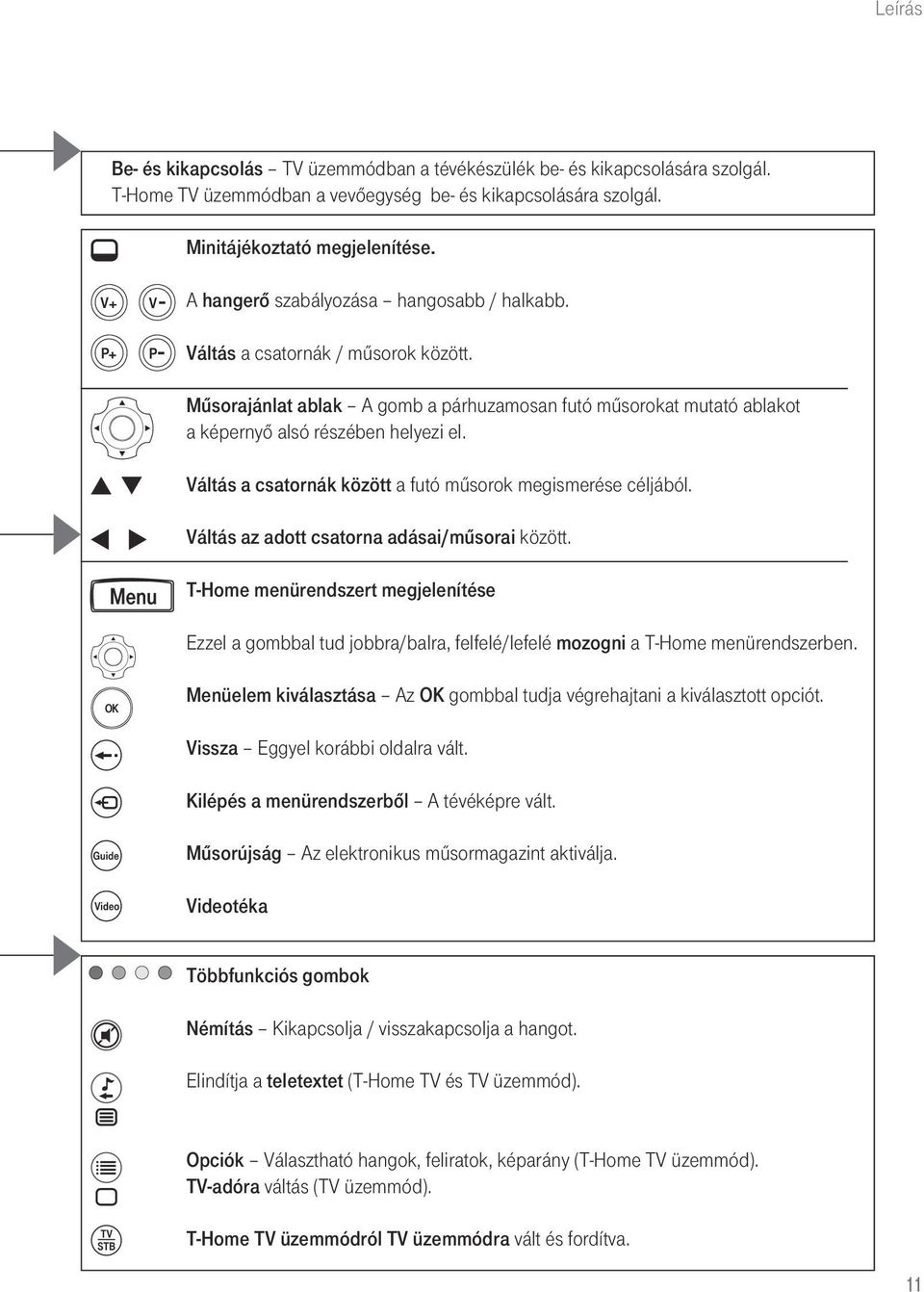 Leírás

Be- és kikapcsolás – TV üzemmódban a tévékészülék be- és kikapcsolására szolgál. T-Home TV üzemmódban a vevőegység be- és kikapcsolására szolgál.

Minitájékoztató megjelenítése.

V+ V- A hangerő szabályozása – hangosabb / halkabb.

P+ P- Váltás a csatornák / műsorok között.

Műsorajánlat ablak – A gomb a párhuzamosan futó műsorokat mutató ablakot a képernyő alsó részében helyezi el.

Váltás a csatornák között a futó műsorok megismerése céljából.

Váltás az adott csatorna adásai/műsorai között.

Menu T-Home menürendszert megjelenítése

Ezzel a gombbal tud jobbra/balra, felfelé/lefelé mozogni a T-Home menürendszerben.

OK Menüelem kiválasztása – Az OK gombbal tudja végrehajtani a kiválasztott opciót.

Vissza – Eggyel korábbi oldalra vált.

Kilépés a menürendszerből – A tévéképre vált.

Guide Műsorújság – Az elektronikus műsormagazint aktiválja.

Video Videotéka

Többfunkciós gombok

Némítás – Kikapcsolja / visszakapcsolja a hangot.

Elindítja a teletextet (T-Home TV és TV üzemmód).

Opciók – Választható hangok, feliratok, képarány (T-Home TV üzemmód).
TV-adóra váltás (TV üzemmód).

TV STB T-Home TV üzemmódról TV üzemmódra vált és fordítva.

11